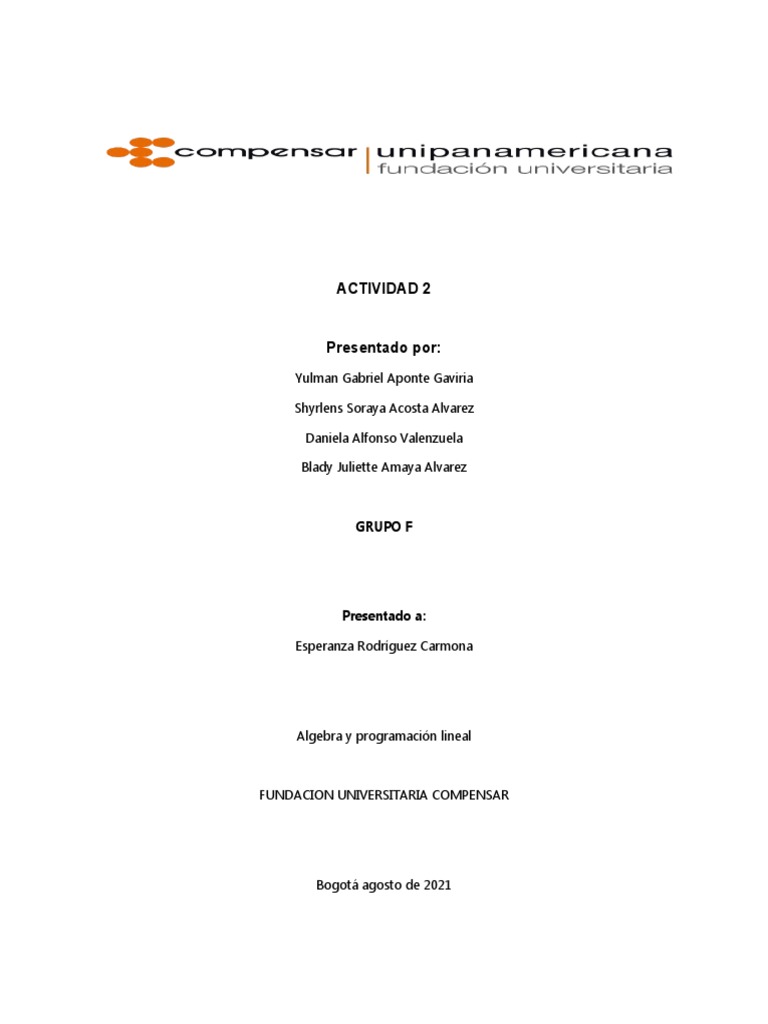 compensar | unipanamericana
fundación universitaria

ACTIVIDAD 2

Presentado por:

Yulman Gabriel Aponte Gaviria

Shyrlens Soraya Acosta Alvarez

Daniela Alfonso Valenzuela

Blady Juliette Amaya Alvarez

GRUPO F

Presentado a:

Esperanza Rodriguez Carmona

Algebra y programación lineal

FUNDACION UNIVERSITARIA COMPENSAR

Bogotá agosto de 2021